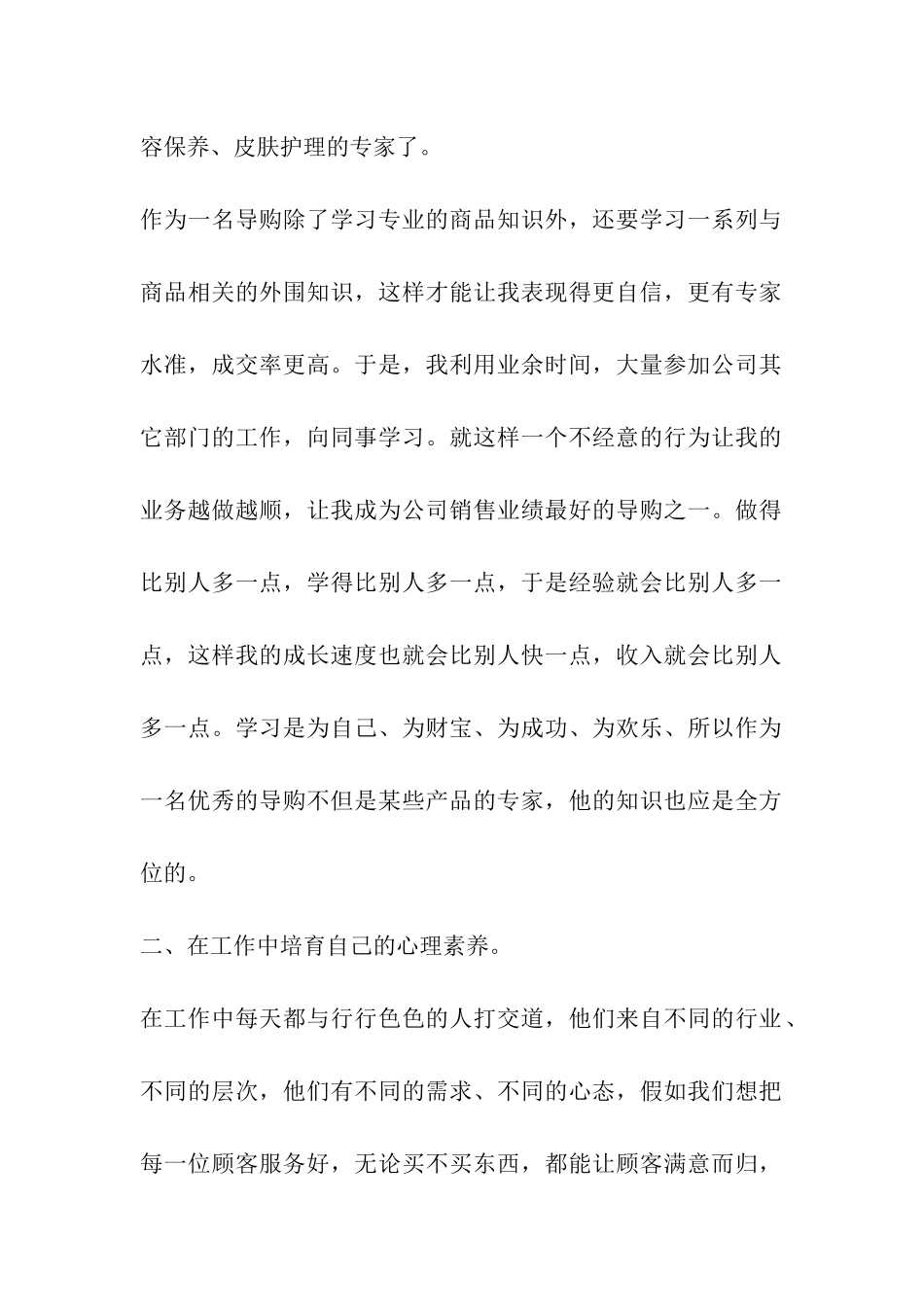 容保养、皮肤护理的专家了。

作为一名导购除了学习专业的商品知识外，还要学习一系列与商品相关的外围知识，这样才能让我表现得更自信，更有专家水准，成交率更高。于是，我利用业余时间，大量参加公司其它部门的工作，向同事学习。就这样一个不经意的行为让我的业务越做越顺，让我成为公司销售业绩最好的导购之一。做得比别人多一点，学得比别人多一点，于是经验就会比别人多一点，这样我的成长速度也就会比别人快一点，收入就会比别人多一点。学习是为自己、为财宝、为成功、为欢乐、所以作为一名优秀的导购不但是某些产品的专家，他的知识也应是全方位的。

二、在工作中培育自己的心理素养。

在工作中每天都与行行色色的人打交道，他们来自不同的行业、不同的层次，他们有不同的需求、不同的心态，假如我们想把每一位顾客服务好，无论买不买东西，都能让顾客满意而归，